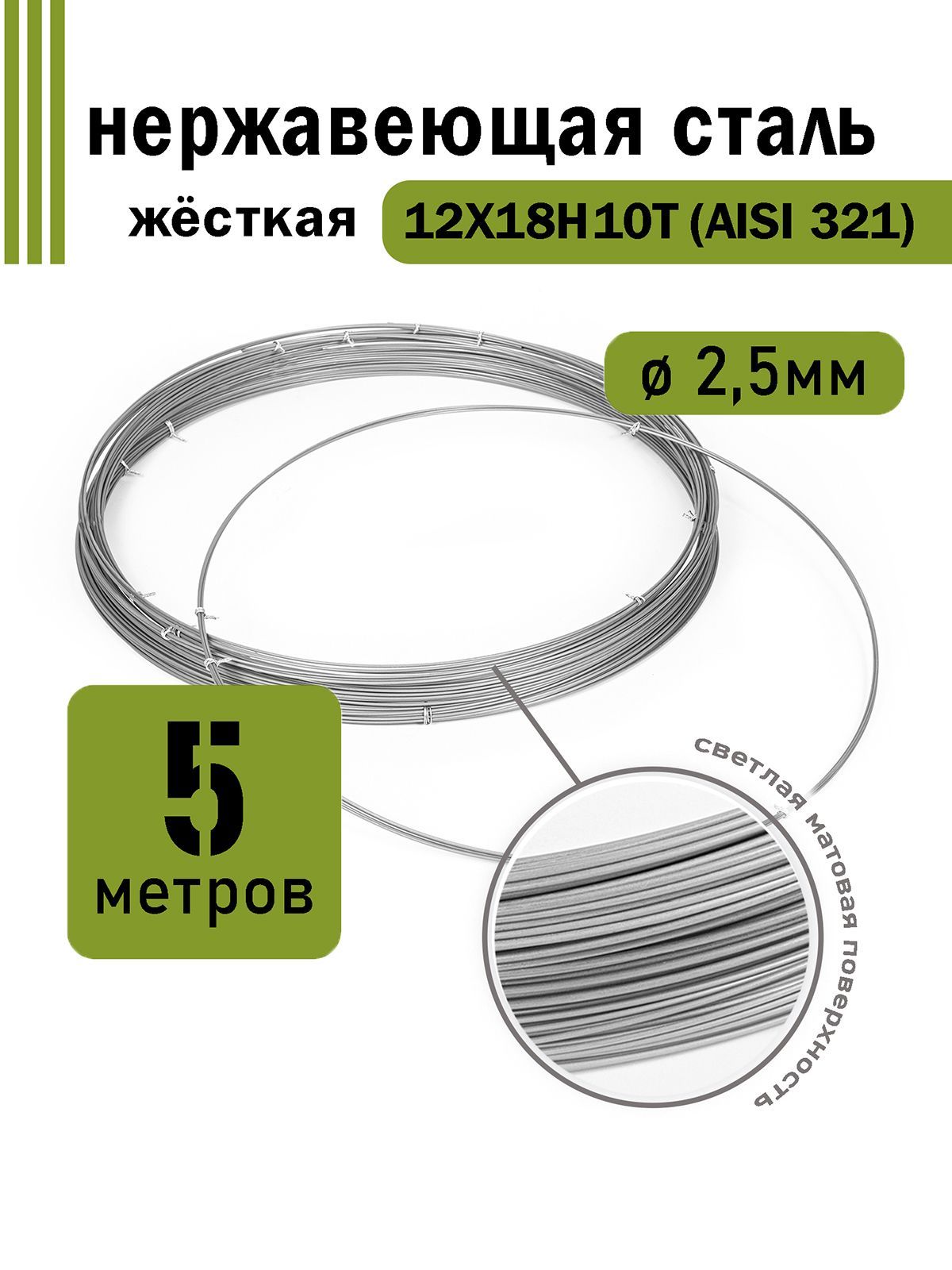 нержавеющая сталь

жёсткая 12Х18Н10Т (AISI 321)

ø 2,5мм

5

метров

светлая матовая поверхность